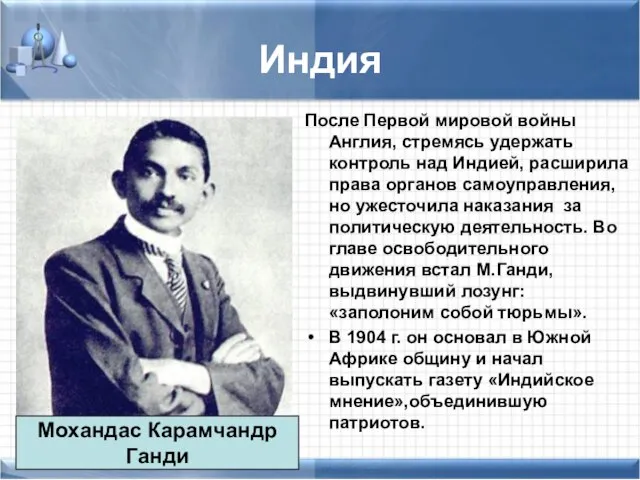 Индия

После Первой мировой войны Англия, стремясь удержать контроль над Индией, расширила права органов самоуправления, но ужесточила наказания за политическую деятельность. Во главе освободительного движения встал М.Ганди, выдвинувший лозунг: «заполоним собой тюрьмы».

• В 1904 г. он основал в Южной Африке общину и начал выпускать газету «Индийское мнение»,объединившую патриотов.

Мохандас Карамчандр Ганди